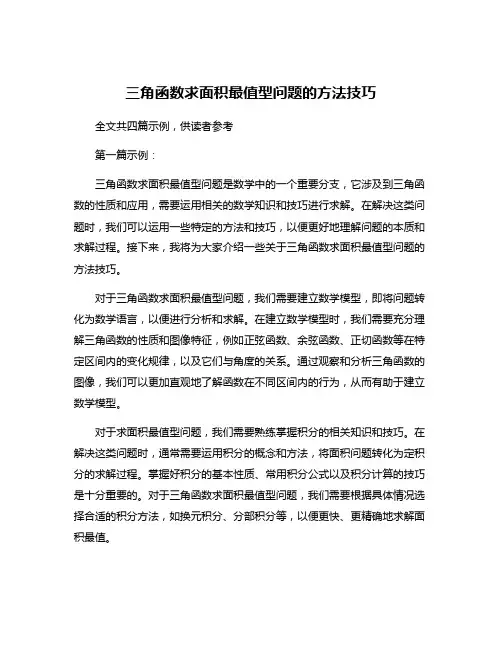 三角函数求面积最值型问题的方法技巧

全文共四篇示例，供读者参考

第一篇示例：

三角函数求面积最值型问题是数学中的一个重要分支，它涉及到三角函数的性质和应用，需要运用相关的数学知识和技巧进行求解。在解决这类问题时，我们可以运用一些特定的方法和技巧，以便更好地理解问题的本质和求解过程。接下来，我将为大家介绍一些关于三角函数求面积最值型问题的方法技巧。

对于三角函数求面积最值型问题，我们需要建立数学模型，即将问题转化为数学语言，以便进行分析和求解。在建立数学模型时，我们需要充分理解三角函数的性质和图像特征，例如正弦函数、余弦函数、正切函数等在特定区间内的变化规律，以及它们与角度的关系。通过观察和分析三角函数的图像，我们可以更加直观地了解函数在不同区间内的行为，从而有助于建立数学模型。

对于求面积最值型问题，我们需要熟练掌握积分的相关知识和技巧。在解决这类问题时，通常需要运用积分的概念和方法，将面积问题转化为定积分的求解过程。掌握好积分的基本性质、常用积分公式以及积分计算的技巧是十分重要的。对于三角函数求面积最值型问题，我们需要根据具体情况选择合适的积分方法，如换元积分、分部积分等，以便更快、更精确地求解面积最值。